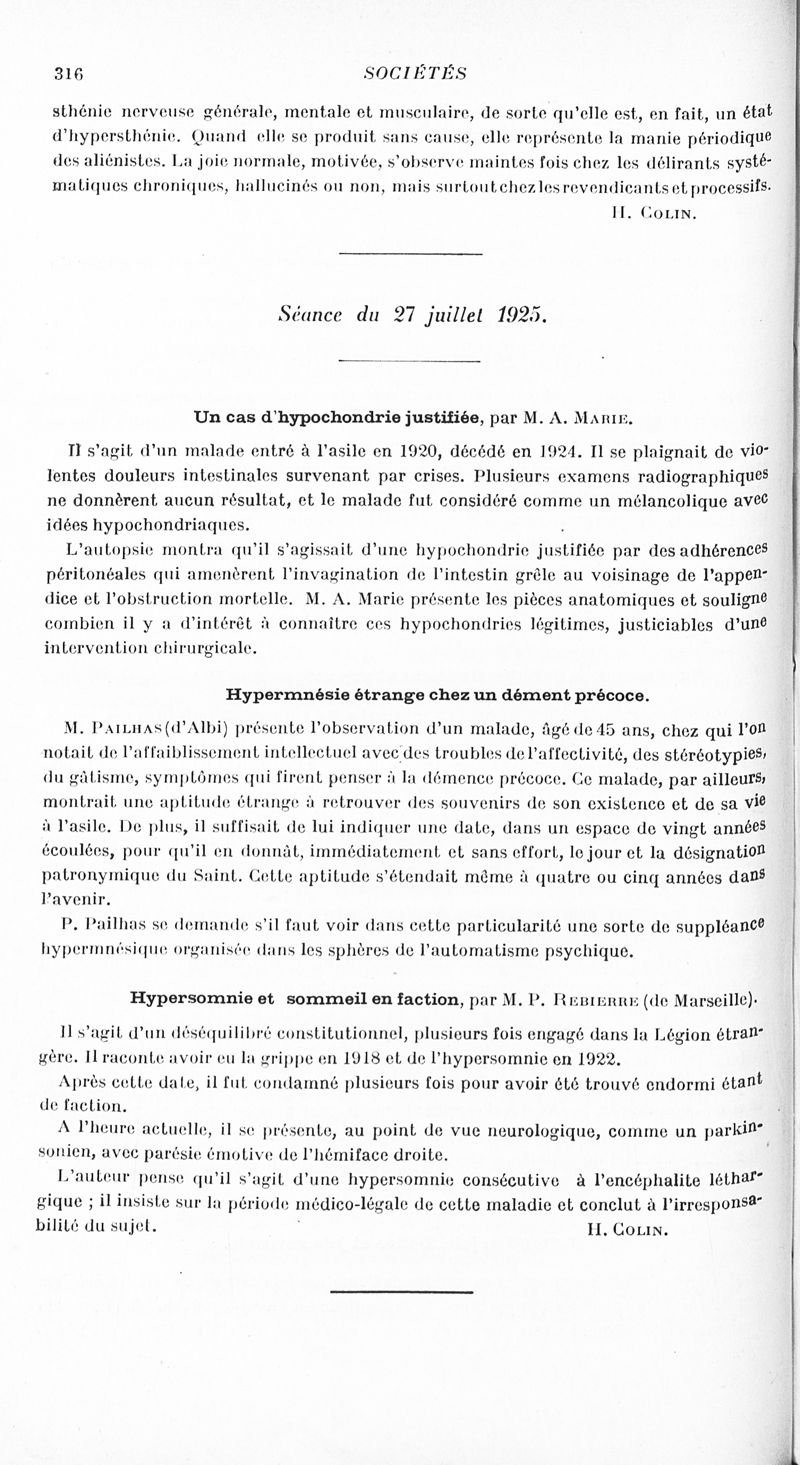 316 SOCIÉTÉS

sthénie nerveuse générale, mentale et musculaire, de sorte qu'elle est, en fait, un état d'hypersthénie. Quand elle se produit sans cause, elle représente la manie périodique des aliénistes. La joie normale, motivée, s'observe maintes fois chez les délirants systématiques chroniques, hallucinés ou non, mais surtout chez les revendicants et processifs.

H. Colin.

Séance du 27 juillet 1925.

Un cas d'hypochondrie justifiée, par M. A. Marie.

Il s'agit d'un malade entré à l'asile en 1920, décédé en 1924. Il se plaignait de violentes douleurs intestinales survenant par crises. Plusieurs examens radiographiques ne donnèrent aucun résultat, et le malade fut considéré comme un mélancolique avec idées hypochondriaques.

L'autopsie montra qu'il s'agissait d'une hypochondrie justifiée par des adhérences péritonéales qui amenèrent l'invagination de l'intestin grêle au voisinage de l'appendice et l'obstruction mortelle. M. A. Marie présente les pièces anatomiques et souligne combien il y a d'intérêt à connaître ces hypochondries légitimes, justiciables d'une intervention chirurgicale.

Hypermnésie étrange chez un dément précoce.

M. Pailhas (d'Albi) présente l'observation d'un malade, âgé de 45 ans, chez qui l'on notait de l'affaiblissement intellectuel avec des troubles de l'affectivité, des stéréotypies, du gâtisme, symptômes qui firent penser à la démence précoce. Ce malade, par ailleurs, montrait une aptitude étrange à retrouver des souvenirs de son existence et de sa vie à l'asile. De plus, il suffisait de lui indiquer une date, dans un espace de vingt années écoulées, pour qu'il en donnât, immédiatement et sans effort, le jour et la désignation patronymique du Saint. Cette aptitude s'étendait même à quatre ou cinq années dans l'avenir.

P. Pailhas se demande s'il faut voir dans cette particularité une sorte de suppléance hypermnésique organisée dans les sphères de l'automatisme psychique.

Hypersomnie et sommeil en faction, par M. P. Rebierre (de Marseille).

Il s'agit d'un déséquilibré constitutionnel, plusieurs fois engagé dans la Légion étrangère. Il raconte avoir eu la grippe en 1918 et de l'hypersomnie en 1922.

Après cette date, il fut condamné plusieurs fois pour avoir été trouvé endormi étant de faction.

A l'heure actuelle, il se présente, au point de vue neurologique, comme un parkinsonien, avec parésie émotive de l'hémiface droite.

L'auteur pense qu'il s'agit d'une hypersomnie consécutive à l'encéphalite léthargique ; il insiste sur la période médico-légale de cette maladie et conclut à l'irresponsabilité du sujet.

H. Colin.